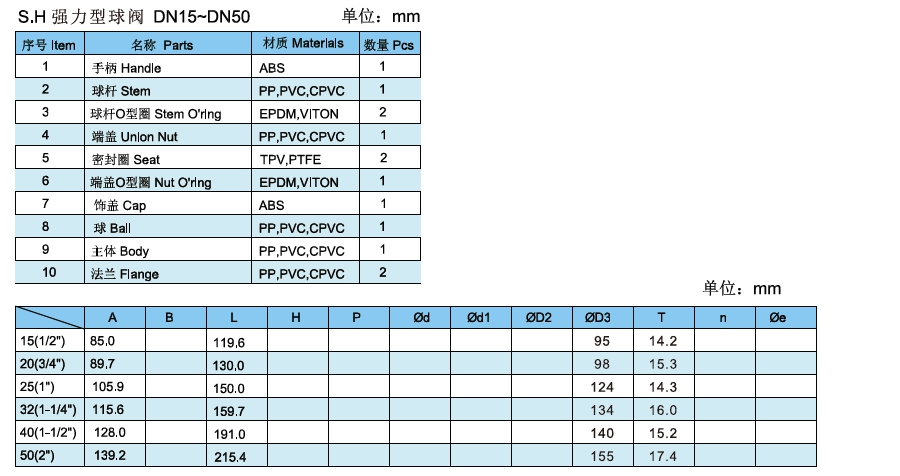 S.H 强力型球阀 DN15~DN50 单位：mm

| 序号 Item | 名称 Parts | 材质 Materials | 数量 Pcs |
|---|---|---|---|
| 1 | 手柄 Handle | ABS | 1 |
| 2 | 球杆 Stem | PP,PVC,CPVC | 1 |
| 3 | 球杆O型圈 Stem O'ring | EPDM,VITON | 2 |
| 4 | 端盖 Union Nut | PP,PVC,CPVC | 1 |
| 5 | 密封圈 Seat | TPV,PTFE | 2 |
| 6 | 端盖O型圈 Nut O'ring | EPDM,VITON | 1 |
| 7 | 饰盖 Cap | ABS | 1 |
| 8 | 球 Ball | PP,PVC,CPVC | 1 |
| 9 | 主体 Body | PP,PVC,CPVC | 1 |
| 10 | 法兰 Flange | PP,PVC,CPVC | 2 |

单位：mm

| | A | B | L | H | P | Ød | Ød1 | ØD2 | ØD3 | T | n | Øe |
|---|---|---|---|---|---|---|---|---|---|---|---|---|
| 15(1/2") | 85.0 | | 119.6 | | | | | | 95 | 14.2 | | |
| 20(3/4") | 89.7 | | 130.0 | | | | | | 98 | 15.3 | | |
| 25(1") | 105.9 | | 150.0 | | | | | | 124 | 14.3 | | |
| 32(1-1/4") | 115.6 | | 159.7 | | | | | | 134 | 16.0 | | |
| 40(1-1/2") | 128.0 | | 191.0 | | | | | | 140 | 15.2 | | |
| 50(2") | 139.2 | | 215.4 | | | | | | 155 | 17.4 | | |